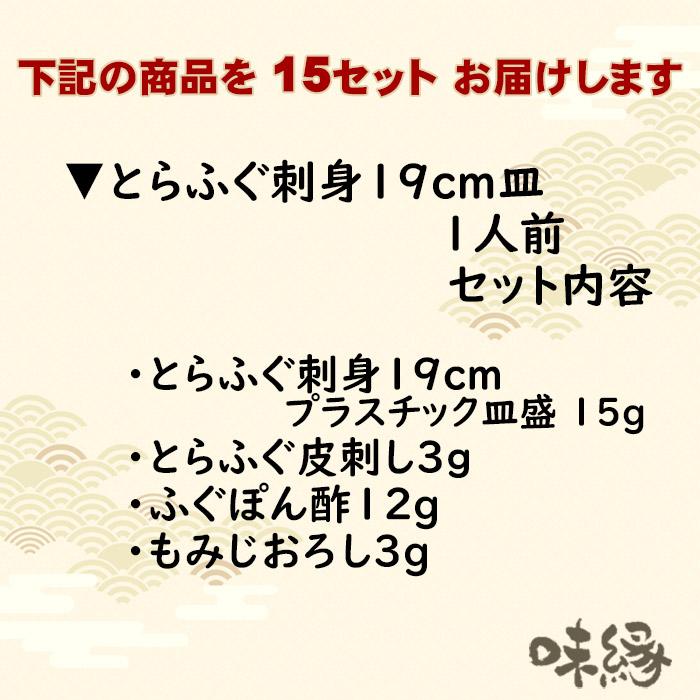 下記の商品を 15セット お届けします

▼とらふぐ刺身19cm皿
1人前
セット内容

・とらふぐ刺身19cm
プラスチック皿盛 15g
・とらふぐ皮刺し3g
・ふぐぽん酢12g
・もみじおろし3g

味縁